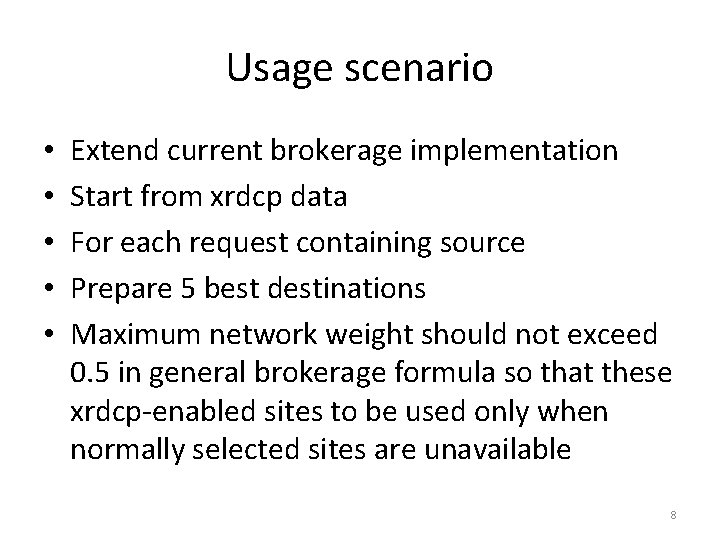 Usage scenario

• Extend current brokerage implementation
• Start from xrdcp data
• For each request containing source
• Prepare 5 best destinations
• Maximum network weight should not exceed 0.5 in general brokerage formula so that these xrdcp-enabled sites to be used only when normally selected sites are unavailable

8